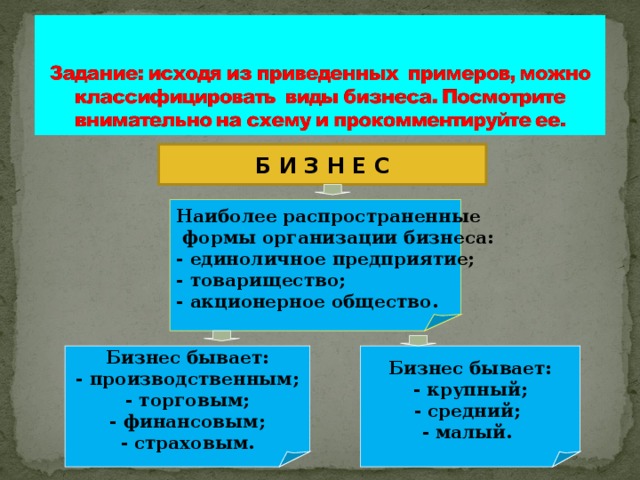 Задание: исходя из приведенных примеров, можно классифицировать виды бизнеса. Посмотрите внимательно на схему и прокомментируйте ее.

Б И З Н Е С

Наиболее распространенные формы организации бизнеса:
- единоличное предприятие;
- товарищество;
- акционерное общество.

Бизнес бывает:
- производственным;
- торговым;
- финансовым;
- страховым.

Бизнес бывает:
- крупный;
- средний;
- малый.